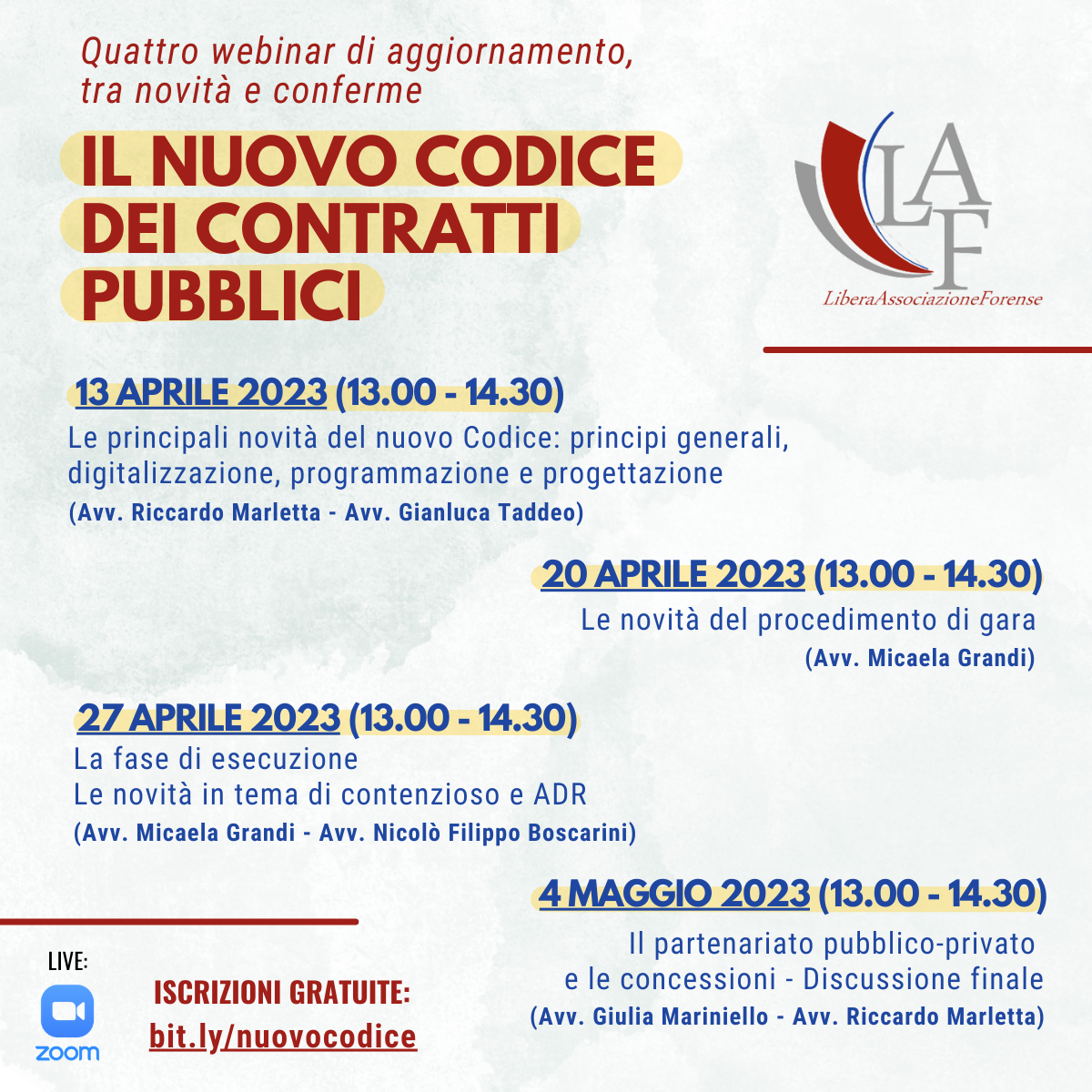 Quattro webinar di aggiornamento, tra novità e conferme

IL NUOVO CODICE DEI CONTRATTI PUBBLICI

LAF
LiberaAssociazioneForense

13 APRILE 2023 (13.00 - 14.30)
Le principali novità del nuovo Codice: principi generali, digitalizzazione, programmazione e progettazione
(Avv. Riccardo Marletta - Avv. Gianluca Taddeo)

20 APRILE 2023 (13.00 - 14.30)
Le novità del procedimento di gara
(Avv. Micaela Grandi)

27 APRILE 2023 (13.00 - 14.30)
La fase di esecuzione
Le novità in tema di contenzioso e ADR
(Avv. Micaela Grandi - Avv. Nicolò Filippo Boscarini)

4 MAGGIO 2023 (13.00 - 14.30)
Il partenariato pubblico-privato e le concessioni - Discussione finale
(Avv. Giulia Mariniello - Avv. Riccardo Marletta)

LIVE:
zoom

ISCRIZIONI GRATUITE:
bit.ly/nuovocodice